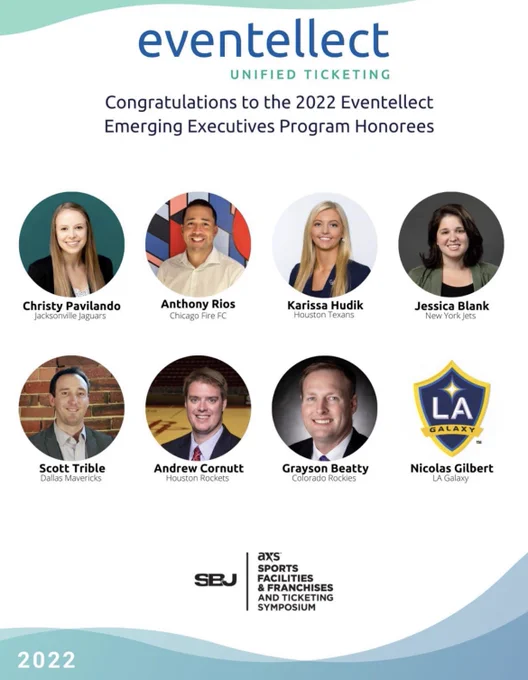 eventellect
UNIFIED TICKETING

Congratulations to the 2022 Eventellect Emerging Executives Program Honorees

Christy Pavilando
Jacksonville Jaguars

Anthony Rios
Chicago Fire FC

Karissa Hudik
Houston Texans

Jessica Blank
New York Jets

Scott Trible
Dallas Mavericks

Andrew Cornutt
Houston Rockets

Grayson Beatty
Colorado Rockies

LA
GALAXY

Nicolas Gilbert
LA Galaxy

SBJ
axs
SPORTS
FACILITIES
& FRANCHISES
AND TICKETING
SYMPOSIUM

2022